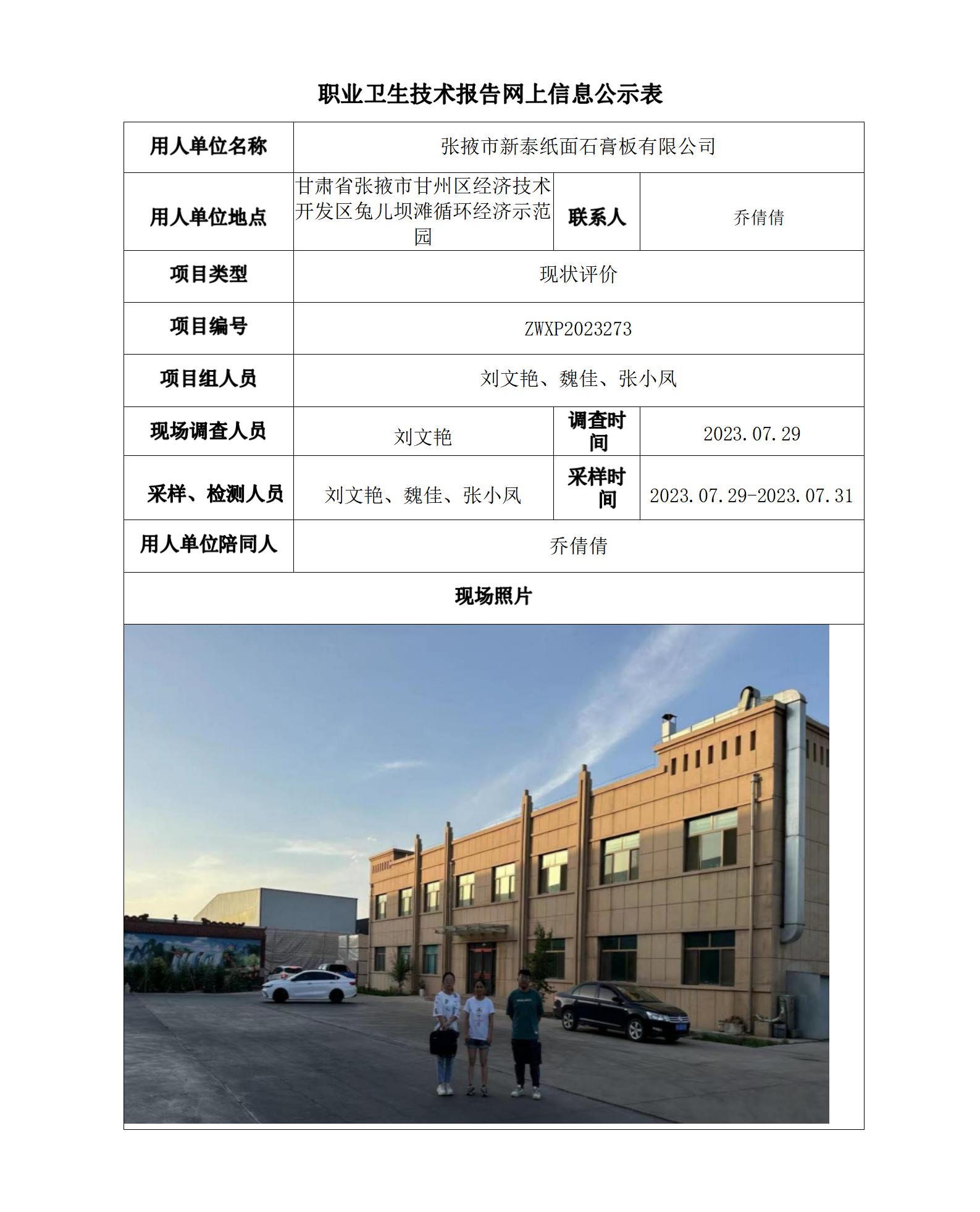 职业卫生技术报告网上信息公示表

| 用人单位名称 | 张掖市新泰纸面石膏板有限公司 | | |
|---|---|---|---|
| 用人单位地点 | 甘肃省张掖市甘州区经济技术开发区兔儿坝滩循环经济示范园 | 联系人 | 乔倩倩 |
| 项目类型 | 现状评价 | | |
| 项目编号 | ZWXP2023273 | | |
| 项目组人员 | 刘文艳、魏佳、张小凤 | | |
| 现场调查人员 | 刘文艳 | 调查时间 | 2023.07.29 |
| 采样、检测人员 | 刘文艳、魏佳、张小凤 | 采样时间 | 2023.07.29-2023.07.31 |
| 用人单位陪同人 | 乔倩倩 | | |
| 现场照片 | | | |